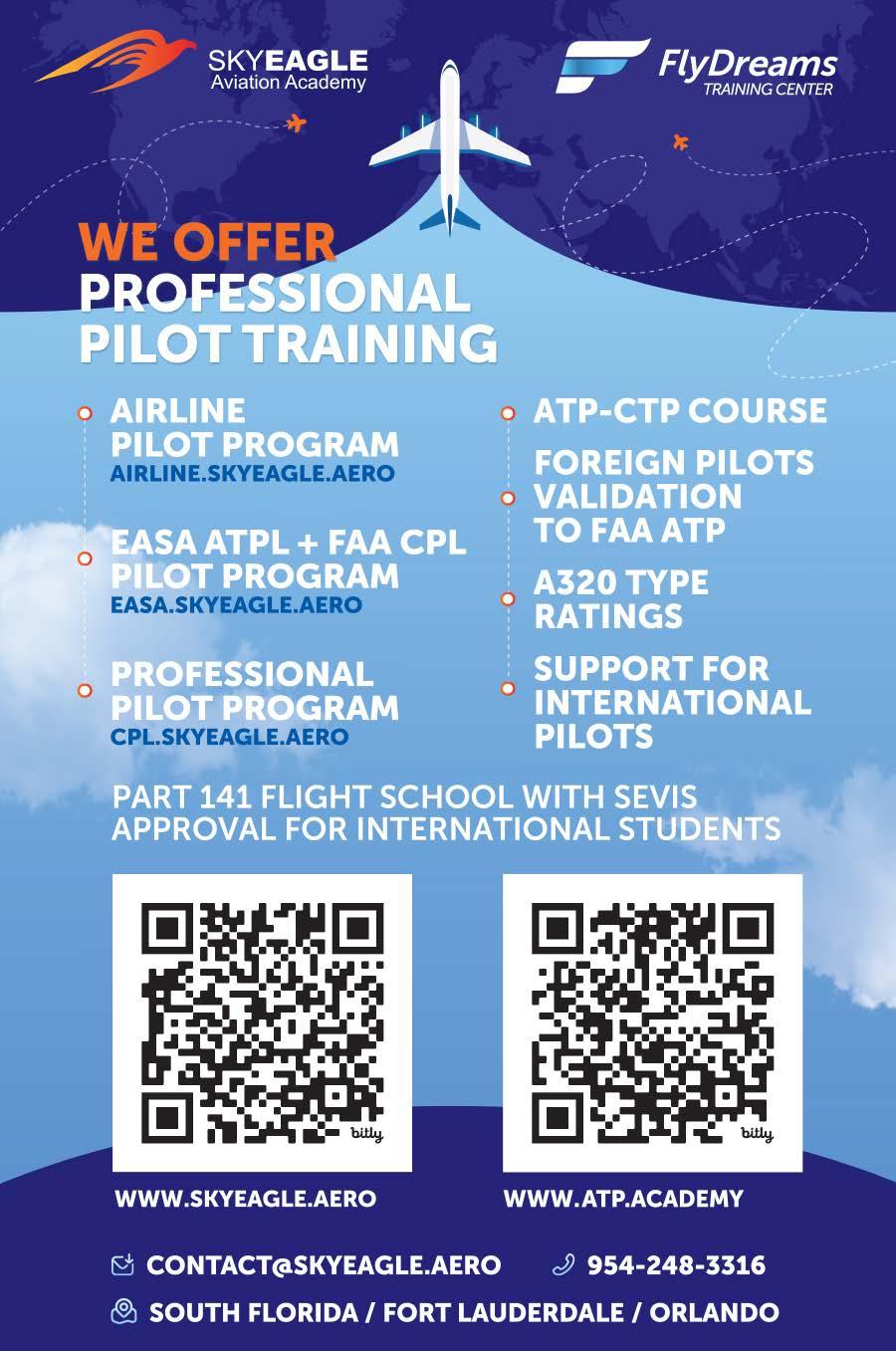 SKYEAGLE
Aviation Academy

FlyDreams
TRAINING CENTER

WE OFFER
PROFESSIONAL PILOT TRAINING

AIRLINE PILOT PROGRAM
AIRLINE.SKYEAGLE.AERO

EASA ATPL + FAA CPL PILOT PROGRAM
EASA.SKYEAGLE.AERO

PROFESSIONAL PILOT PROGRAM
CPL.SKYEAGLE.AERO

ATP-CTP COURSE

FOREIGN PILOTS VALIDATION TO FAA ATP

A320 TYPE RATINGS

SUPPORT FOR INTERNATIONAL PILOTS

PART 141 FLIGHT SCHOOL WITH SEVIS APPROVAL FOR INTERNATIONAL STUDENTS

bitly

bitly

WWW.SKYEAGLE.AERO

WWW.ATP.ACADEMY

CONTACT@SKYEAGLE.AERO
954-248-3316
SOUTH FLORIDA / FORT LAUDERDALE / ORLANDO